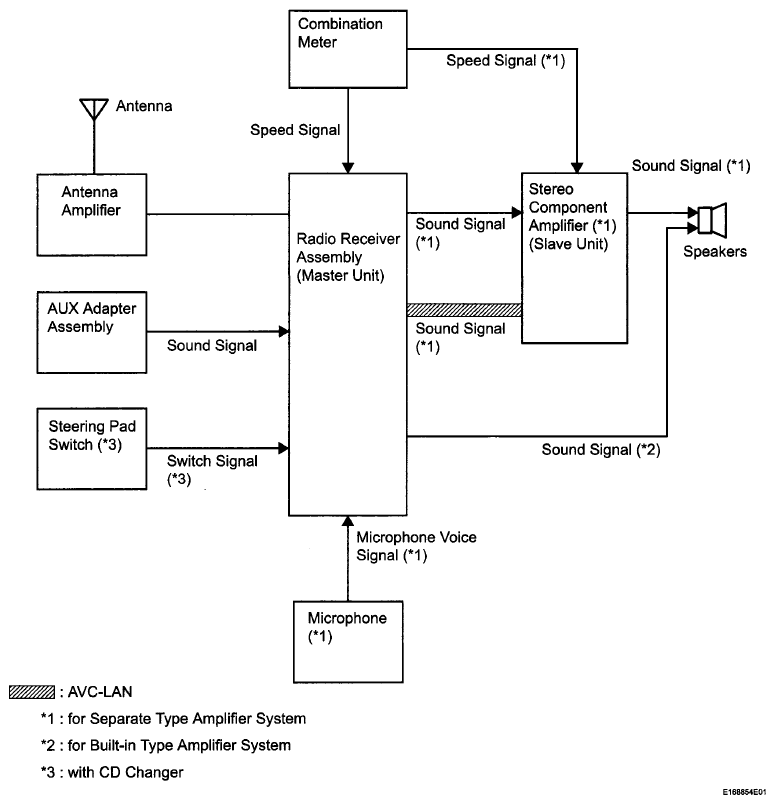 Combination Meter

Speed Signal (*1)

Antenna

Speed Signal

Sound Signal (*1)

Antenna Amplifier

Radio Receiver Assembly (Master Unit)

Sound Signal (*1)

Stereo Component Amplifier (*1) (Slave Unit)

Speakers

AUX Adapter Assembly

Sound Signal

Sound Signal (*1)

Steering Pad Switch (*3)

Switch Signal (*3)

Sound Signal (*2)

Microphone Voice Signal (*1)

Microphone (*1)

: AVC-LAN

*1 : for Separate Type Amplifier System

*2 : for Built-in Type Amplifier System

*3 : with CD Changer

E168854E01